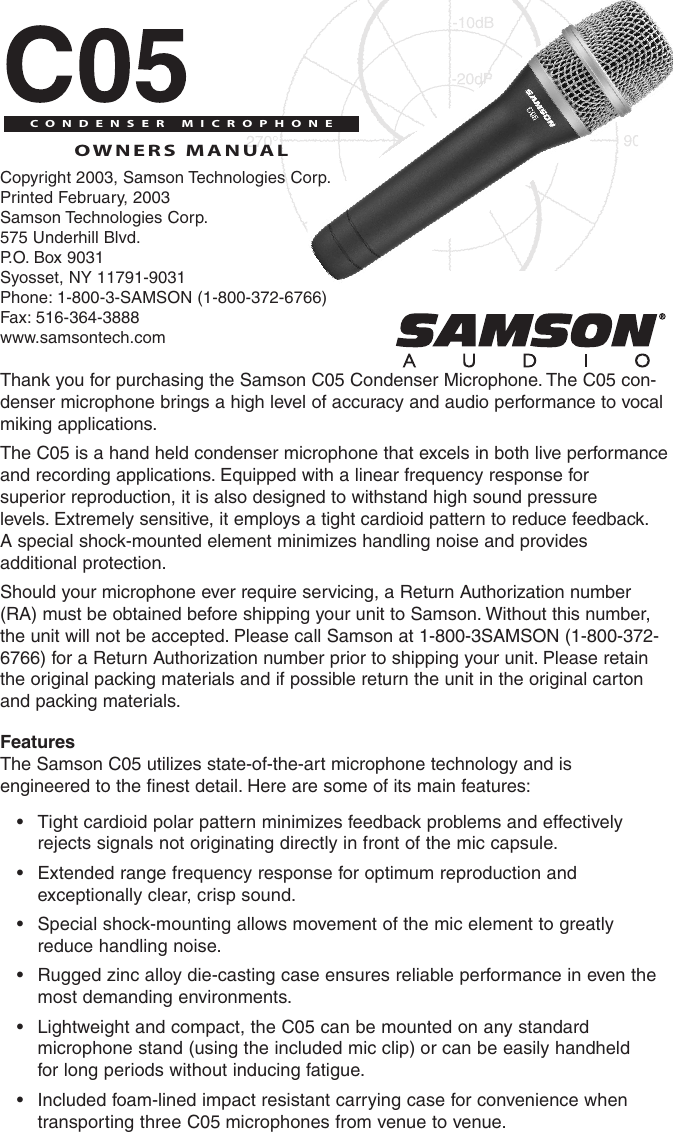 C05

CONDENSER MICROPHONE

OWNERS MANUAL

-10dB
-20dB
270°
90

SAMSON
C05

Copyright 2003, Samson Technologies Corp.
Printed February, 2003
Samson Technologies Corp.
575 Underhill Blvd.
P.O. Box 9031
Syosset, NY 11791-9031
Phone: 1-800-3-SAMSON (1-800-372-6766)
Fax: 516-364-3888
www.samsontech.com

SAMSON®
AUDIO

Thank you for purchasing the Samson C05 Condenser Microphone. The C05 condenser microphone brings a high level of accuracy and audio performance to vocal miking applications.

The C05 is a hand held condenser microphone that excels in both live performance and recording applications. Equipped with a linear frequency response for superior reproduction, it is also designed to withstand high sound pressure levels. Extremely sensitive, it employs a tight cardioid pattern to reduce feedback. A special shock-mounted element minimizes handling noise and provides additional protection.

Should your microphone ever require servicing, a Return Authorization number (RA) must be obtained before shipping your unit to Samson. Without this number, the unit will not be accepted. Please call Samson at 1-800-3SAMSON (1-800-372-6766) for a Return Authorization number prior to shipping your unit. Please retain the original packing materials and if possible return the unit in the original carton and packing materials.

Features
The Samson C05 utilizes state-of-the-art microphone technology and is engineered to the finest detail. Here are some of its main features:

• Tight cardioid polar pattern minimizes feedback problems and effectively rejects signals not originating directly in front of the mic capsule.

• Extended range frequency response for optimum reproduction and exceptionally clear, crisp sound.

• Special shock-mounting allows movement of the mic element to greatly reduce handling noise.

• Rugged zinc alloy die-casting case ensures reliable performance in even the most demanding environments.

• Lightweight and compact, the C05 can be mounted on any standard microphone stand (using the included mic clip) or can be easily handheld for long periods without inducing fatigue.

• Included foam-lined impact resistant carrying case for convenience when transporting three C05 microphones from venue to venue.